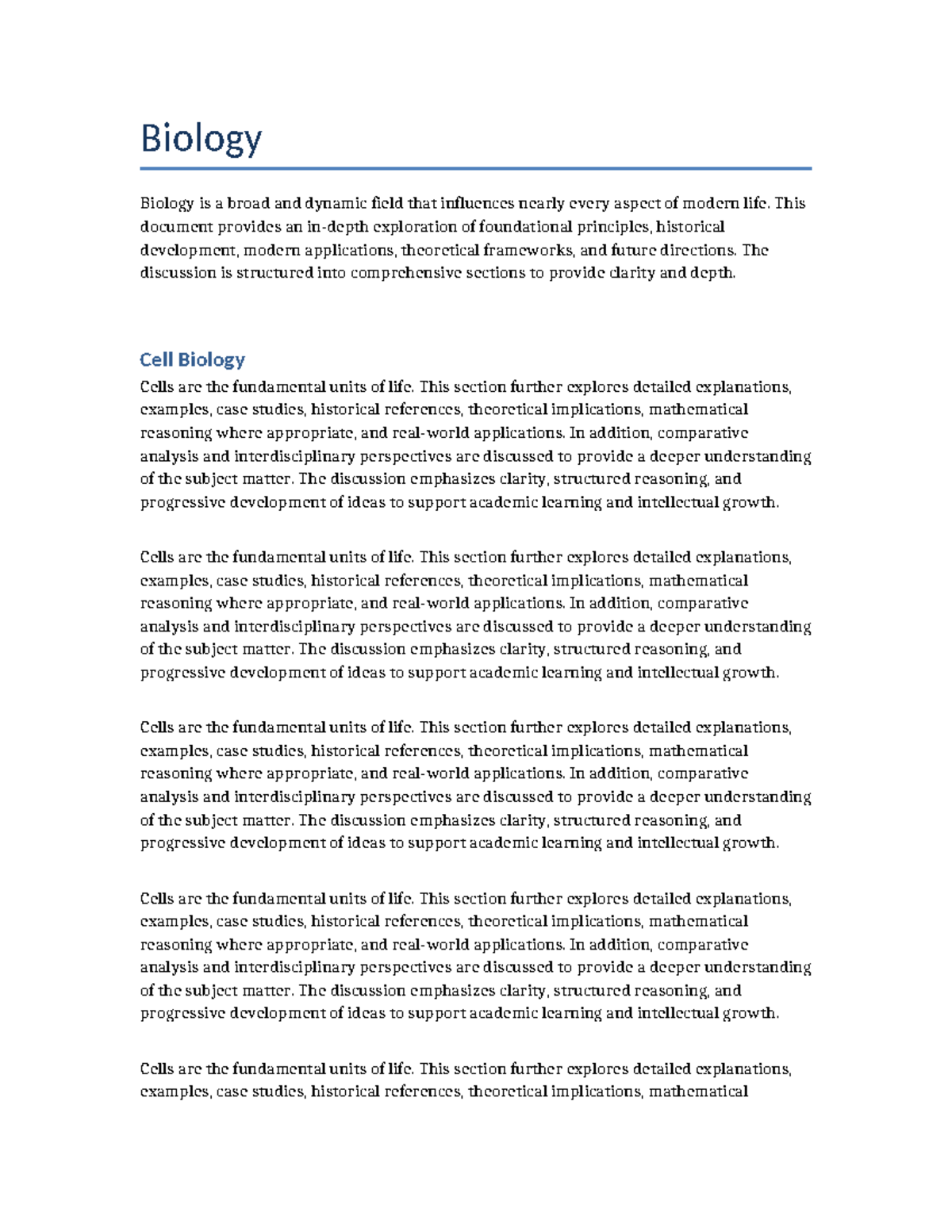 Biology

Biology is a broad and dynamic field that influences nearly every aspect of modern life. This document provides an in-depth exploration of foundational principles, historical development, modern applications, theoretical frameworks, and future directions. The discussion is structured into comprehensive sections to provide clarity and depth.

Cell Biology

Cells are the fundamental units of life. This section further explores detailed explanations, examples, case studies, historical references, theoretical implications, mathematical reasoning where appropriate, and real-world applications. In addition, comparative analysis and interdisciplinary perspectives are discussed to provide a deeper understanding of the subject matter. The discussion emphasizes clarity, structured reasoning, and progressive development of ideas to support academic learning and intellectual growth.

Cells are the fundamental units of life. This section further explores detailed explanations, examples, case studies, historical references, theoretical implications, mathematical reasoning where appropriate, and real-world applications. In addition, comparative analysis and interdisciplinary perspectives are discussed to provide a deeper understanding of the subject matter. The discussion emphasizes clarity, structured reasoning, and progressive development of ideas to support academic learning and intellectual growth.

Cells are the fundamental units of life. This section further explores detailed explanations, examples, case studies, historical references, theoretical implications, mathematical reasoning where appropriate, and real-world applications. In addition, comparative analysis and interdisciplinary perspectives are discussed to provide a deeper understanding of the subject matter. The discussion emphasizes clarity, structured reasoning, and progressive development of ideas to support academic learning and intellectual growth.

Cells are the fundamental units of life. This section further explores detailed explanations, examples, case studies, historical references, theoretical implications, mathematical reasoning where appropriate, and real-world applications. In addition, comparative analysis and interdisciplinary perspectives are discussed to provide a deeper understanding of the subject matter. The discussion emphasizes clarity, structured reasoning, and progressive development of ideas to support academic learning and intellectual growth.

Cells are the fundamental units of life. This section further explores detailed explanations, examples, case studies, historical references, theoretical implications, mathematical